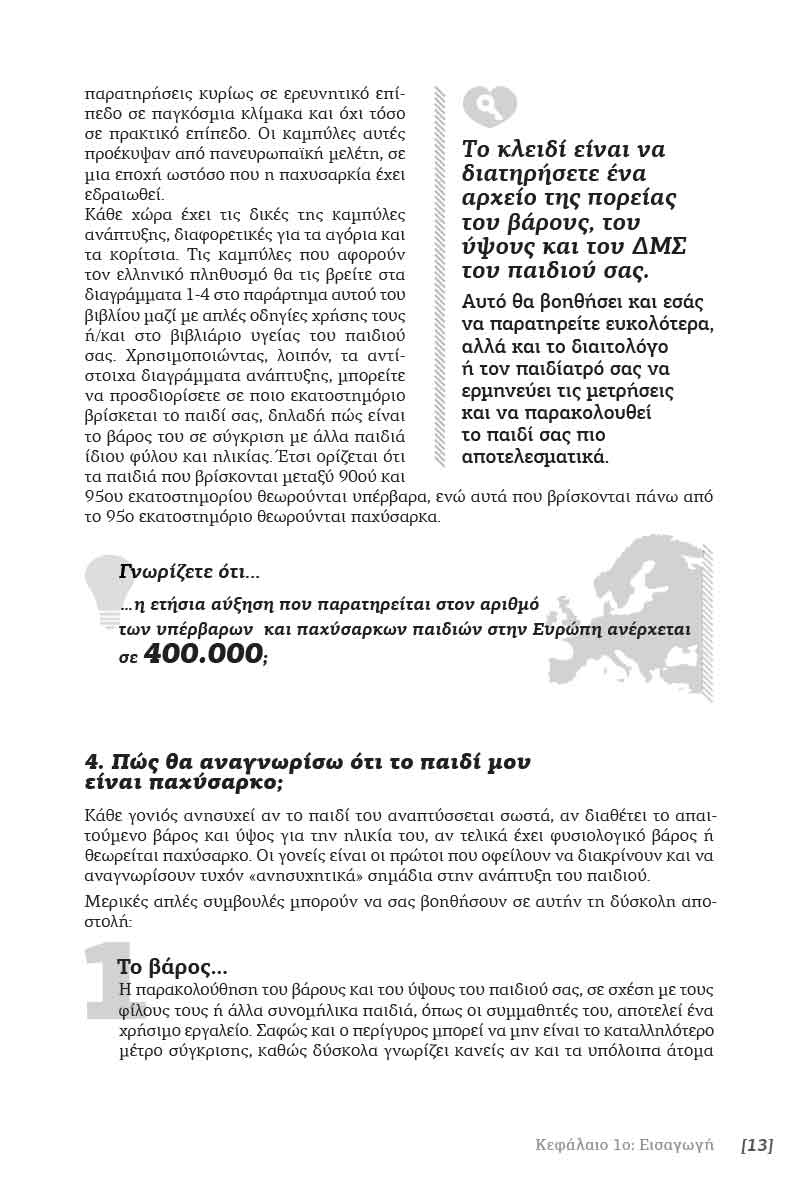 παρατηρήσεις κυρίως σε ερευνητικό επίπεδο σε παγκόσμια κλίμακα και όχι τόσο σε πρακτικό επίπεδο. Οι καμπύλες αυτές προέκυψαν από πανευρωπαϊκή μελέτη, σε μια εποχή ωστόσο που η παχυσαρκία έχει εδραιωθεί.
Κάθε χώρα έχει τις δικές της καμπύλες ανάπτυξης, διαφορετικές για τα αγόρια και τα κορίτσια. Τις καμπύλες που αφορούν τον ελληνικό πληθυσμό θα τις βρείτε στα διαγράμματα 1-4 στο παράρτημα αυτού του βιβλίου μαζί με απλές οδηγίες χρήσης τους ή/και στο βιβλιάριο υγείας του παιδιού σας. Χρησιμοποιώντας, λοιπόν, τα αντίστοιχα διαγράμματα ανάπτυξης, μπορείτε να προσδιορίσετε σε ποιο εκατοστημόριο βρίσκεται το παιδί σας, δηλαδή πώς είναι το βάρος του σε σύγκριση με άλλα παιδιά ίδιου φύλου και ηλικίας. Έτσι ορίζεται ότι τα παιδιά που βρίσκονται μεταξύ 90ού και 95ου εκατοστημορίου θεωρούνται υπέρβαρα, ενώ αυτά που βρίσκονται πάνω από το 95ο εκατοστημόριο θεωρούνται παχύσαρκα.

Το κλειδί είναι να διατηρήσετε ένα αρχείο της πορείας του βάρους, του ύψους και του ΔΜΣ του παιδιού σας.

Αυτό θα βοηθήσει και εσάς να παρατηρείτε ευκολότερα, αλλά και το διαιτολόγο ή τον παιδίατρό σας να ερμηνεύει τις μετρήσεις και να παρακολουθεί το παιδί σας πιο αποτελεσματικά.

Γνωρίζετε ότι...
...η ετήσια αύξηση που παρατηρείται στον αριθμό των υπέρβαρων και παχύσαρκων παιδιών στην Ευρώπη ανέρχεται σε 400.000;

4. Πώς θα αναγνωρίσω ότι το παιδί μου είναι παχύσαρκο;

Κάθε γονιός ανησυχεί αν το παιδί του αναπτύσσεται σωστά, αν διαθέτει το απαιτούμενο βάρος και ύψος για την ηλικία του, αν τελικά έχει φυσιολογικό βάρος ή θεωρείται παχύσαρκο. Οι γονείς είναι οι πρώτοι που οφείλουν να διακρίνουν και να αναγνωρίσουν τυχόν «ανησυχητικά» σημάδια στην ανάπτυξη του παιδιού.

Μερικές απλές συμβουλές μπορούν να σας βοηθήσουν σε αυτήν τη δύσκολη αποστολή:

1
Το βάρος...
Η παρακολούθηση του βάρους και του ύψους του παιδιού σας, σε σχέση με τους φίλους τους ή άλλα συνομήλικα παιδιά, όπως οι συμμαθητές του, αποτελεί ένα χρήσιμο εργαλείο. Σαφώς και ο περίγυρος μπορεί να μην είναι το καταλληλότερο μέτρο σύγκρισης, καθώς δύσκολα γνωρίζει κανείς αν και τα υπόλοιπα άτομα

Κεφάλαιο 1ο: Εισαγωγή [13]